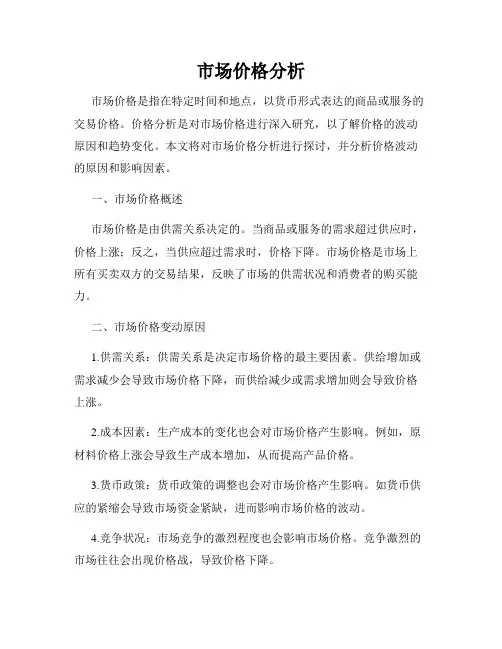 市场价格分析

市场价格是指在特定时间和地点，以货币形式表达的商品或服务的交易价格。价格分析是对市场价格进行深入研究，以了解价格的波动原因和趋势变化。本文将对市场价格分析进行探讨，并分析价格波动的原因和影响因素。

一、市场价格概述

市场价格是由供需关系决定的。当商品或服务的需求超过供应时，价格上涨；反之，当供应超过需求时，价格下降。市场价格是市场上所有买卖双方的交易结果，反映了市场的供需状况和消费者的购买能力。

二、市场价格变动原因

1.供需关系：供需关系是决定市场价格的最主要因素。供给增加或需求减少会导致市场价格下降，而供给减少或需求增加则会导致价格上涨。

2.成本因素：生产成本的变化也会对市场价格产生影响。例如，原材料价格上涨会导致生产成本增加，从而提高产品价格。

3.货币政策：货币政策的调整也会对市场价格产生影响。如货币供应的紧缩会导致市场资金紧缺，进而影响市场价格的波动。

4.竞争状况：市场竞争的激烈程度也会影响市场价格。竞争激烈的市场往往会出现价格战，导致价格下降。